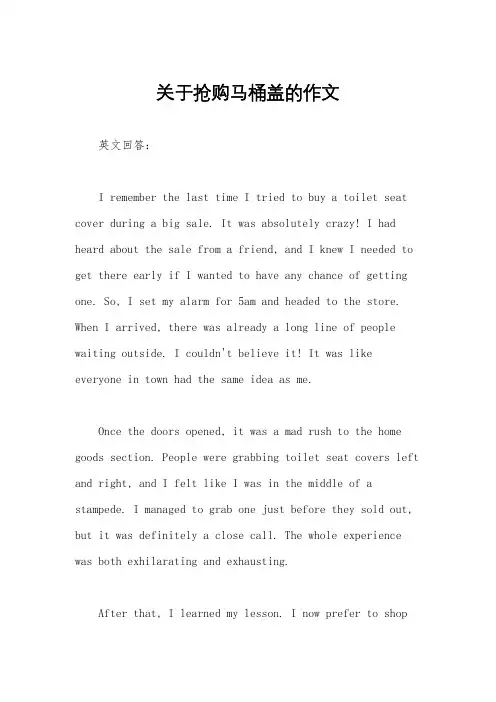 关于抢购马桶盖的作文

英文回答：

I remember the last time I tried to buy a toilet seat cover during a big sale. It was absolutely crazy! I had heard about the sale from a friend, and I knew I needed to get there early if I wanted to have any chance of getting one. So, I set my alarm for 5am and headed to the store. When I arrived, there was already a long line of people waiting outside. I couldn't believe it! It was like everyone in town had the same idea as me.

Once the doors opened, it was a mad rush to the home goods section. People were grabbing toilet seat covers left and right, and I felt like I was in the middle of a stampede. I managed to grab one just before they sold out, but it was definitely a close call. The whole experience was both exhilarating and exhausting.

After that, I learned my lesson. I now prefer to shop